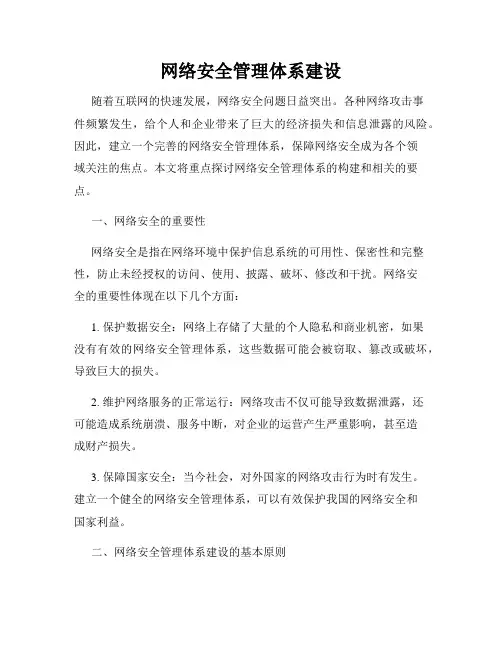 网络安全管理体系建设

随着互联网的快速发展，网络安全问题日益突出。各种网络攻击事件频繁发生，给个人和企业带来了巨大的经济损失和信息泄露的风险。因此，建立一个完善的网络安全管理体系，保障网络安全成为各个领域关注的焦点。本文将重点探讨网络安全管理体系的构建和相关的要点。

一、网络安全的重要性

网络安全是指在网络环境中保护信息系统的可用性、保密性和完整性，防止未经授权的访问、使用、披露、破坏、修改和干扰。网络安全的重要性体现在以下几个方面：

1. 保护数据安全：网络上存储了大量的个人隐私和商业机密，如果没有有效的网络安全管理体系，这些数据可能会被窃取、篡改或破坏，导致巨大的损失。

2. 维护网络服务的正常运行：网络攻击不仅可能导致数据泄露，还可能造成系统崩溃、服务中断，对企业的运营产生严重影响，甚至造成财产损失。

3. 保障国家安全：当今社会，对外国家的网络攻击行为时有发生。建立一个健全的网络安全管理体系，可以有效保护我国的网络安全和国家利益。

二、网络安全管理体系建设的基本原则